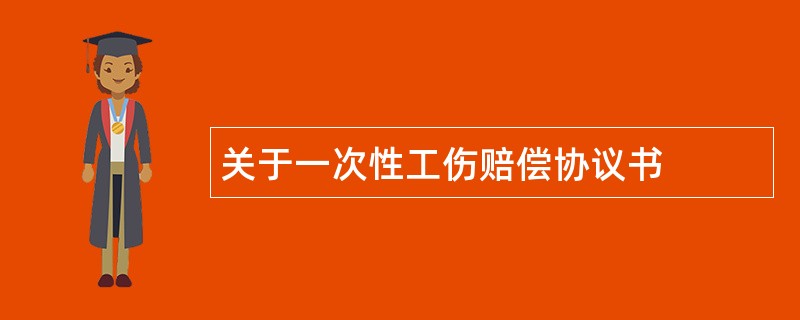 关于一次性工伤赔偿协议书